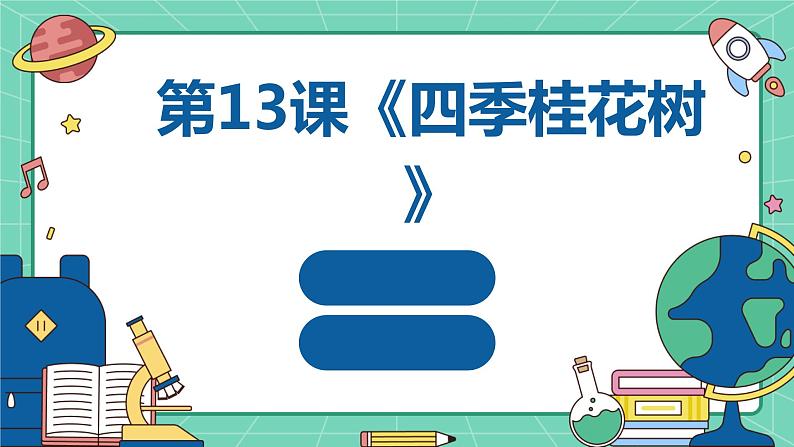 第13课《四季桂花树》